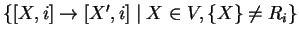 $\{[X, i] \to [X', i] \mid X \in V, \{X\} \neq R_i\}$